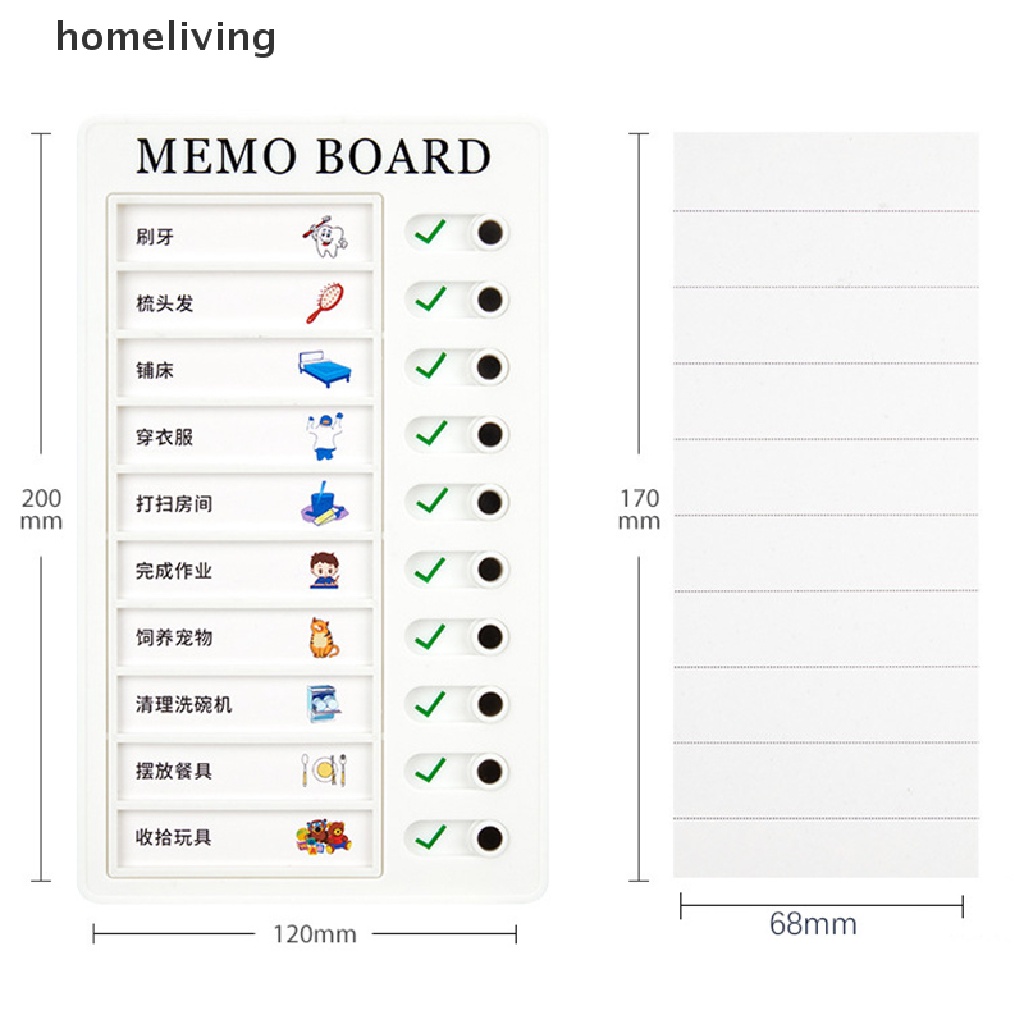 homeliving

MEMO BOARD

刷牙
梳头发
铺床
穿衣服
打扫房间
完成作业
饲养宠物
清理洗碗机
摆放餐具
收拾玩具

200 mm

120mm

170 mm

68mm